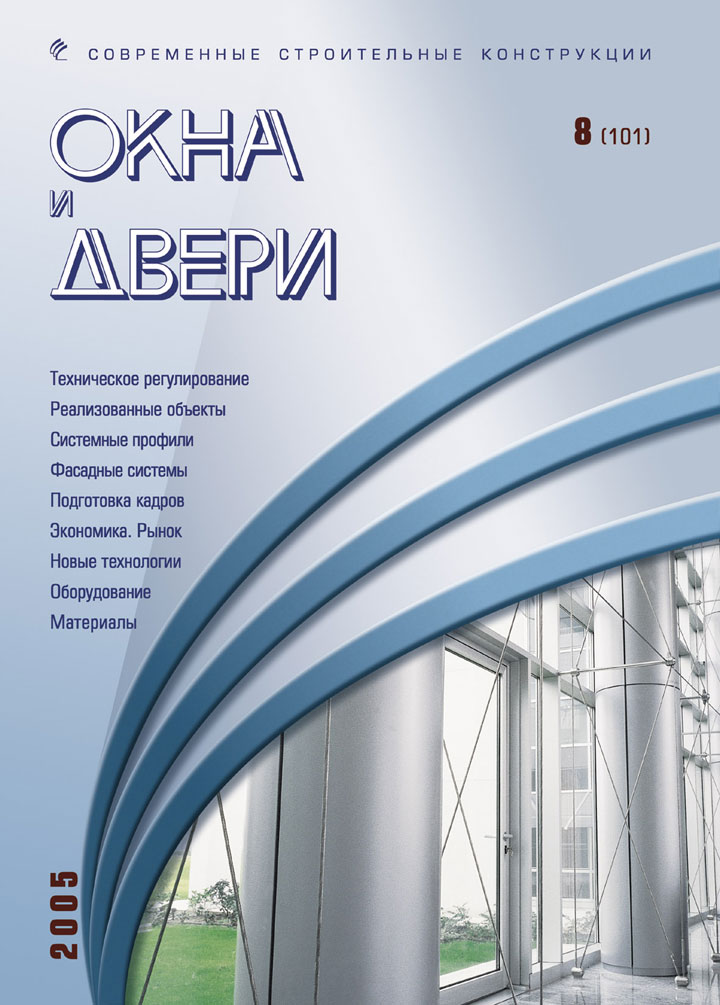 СОВРЕМЕННЫЕ СТРОИТЕЛЬНЫЕ КОНСТРУКЦИИ

ОКНА
И
ДВЕРИ

8 (101)

Техническое регулирование
Реализованные объекты
Системные профили
Фасадные системы
Подготовка кадров
Экономика. Рынок
Новые технологии
Оборудование
Материалы

2005